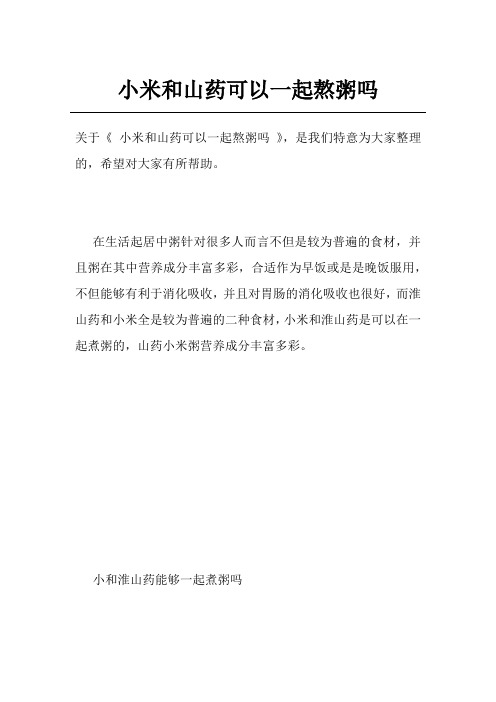 小米和山药可以一起熬粥吗

关于《 小米和山药可以一起熬粥吗 》，是我们特意为大家整理的，希望对大家有所帮助。

在生活起居中粥针对很多人而言不但是较为普遍的食材，并且粥在其中营养成分丰富多彩，合适作为早饭或是是晚饭服用，不但能够有利于消化吸收，并且对胃肠的消化吸收也很好，而淮山药和小米全是较为普遍的二种食材，小米和淮山药是可以在一起煮粥的，山药小米粥营养成分丰富多彩。

小和淮山药能够一起煮粥吗